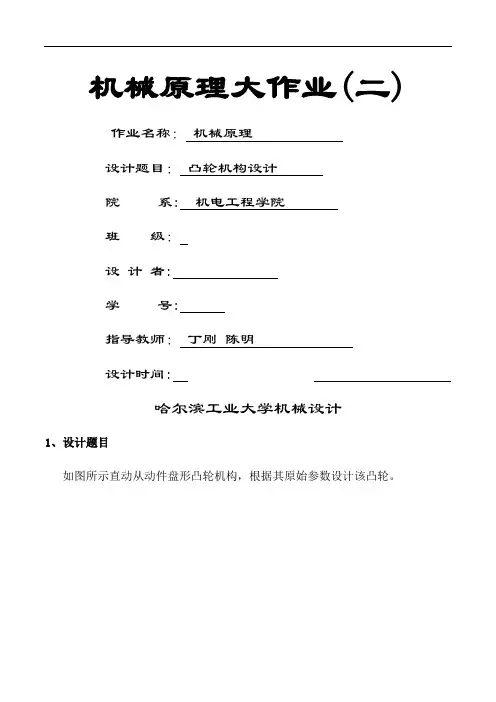 机械原理大作业(二)

作业名称: 机械原理

设计题目: 凸轮机构设计

院 系: 机电工程学院

班 级:

设 计 者:

学 号:

指导教师: 丁刚 陈明

设计时间:

哈尔滨工业大学机械设计

1、设计题目

如图所示直动从动件盘形凸轮机构,根据其原始参数设计该凸轮。